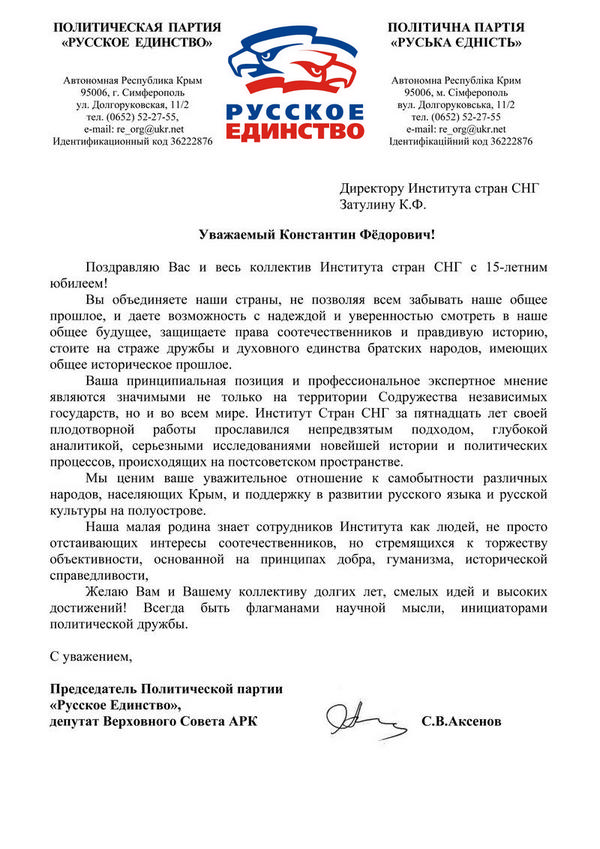 ПОЛИТИЧЕСКАЯ ПАРТИЯ «РУССКОЕ ЕДИНСТВО»

Автономная Республика Крым
95006, г. Симферополь
ул. Долгоруковская, 11/2
тел. (0652) 52-27-55,
e-mail: re_org@ukr.net
Идентификационный код 36222876

РУССКОЕ ЕДИНСТВО

ПОЛІТИЧНА ПАРТІЯ «РУСЬКА ЄДНІСТЬ»

Автономна Республіка Крим
95006, м. Сімферополь
вул. Долгоруковська, 11/2
тел. (0652) 52-27-55
e-mail: re_org@ukr.net
Ідентифікаційний код 36222876

Директору Института стран СНГ
Затулину К.Ф.

Уважаемый Константин Фёдорович!

Поздравляю Вас и весь коллектив Института стран СНГ с 15-летним юбилеем!

Вы объединяете наши страны, не позволяя всем забывать наше общее прошлое, и даете возможность с надеждой и уверенностью смотреть в наше общее будущее, защищаете права соотечественников и правдивую историю, стоите на страже дружбы и духовного единства братских народов, имеющих общее историческое прошлое.

Ваша принципиальная позиция и профессиональное экспертное мнение являются значимыми не только на территории Содружества независимых государств, но и во всем мире. Институт Стран СНГ за пятнадцать лет своей плодотворной работы прославился непредвзятым подходом, глубокой аналитикой, серьезными исследованиями новейшей истории и политических процессов, происходящих на постсоветском пространстве.

Мы ценим ваше уважительное отношение к самобытности различных народов, населяющих Крым, и поддержку в развитии русского языка и русской культуры на полуострове.

Наша малая родина знает сотрудников Института как людей, не просто отстаивающих интересы соотечественников, но стремящихся к торжеству объективности, основанной на принципах добра, гуманизма, исторической справедливости,

Желаю Вам и Вашему коллективу долгих лет, смелых идей и высоких достижений! Всегда быть флагманами научной мысли, инициаторами политической дружбы.

С уважением,

Председатель Политической партии «Русское Единство», депутат Верховного Совета АРК

С.В.Аксенов